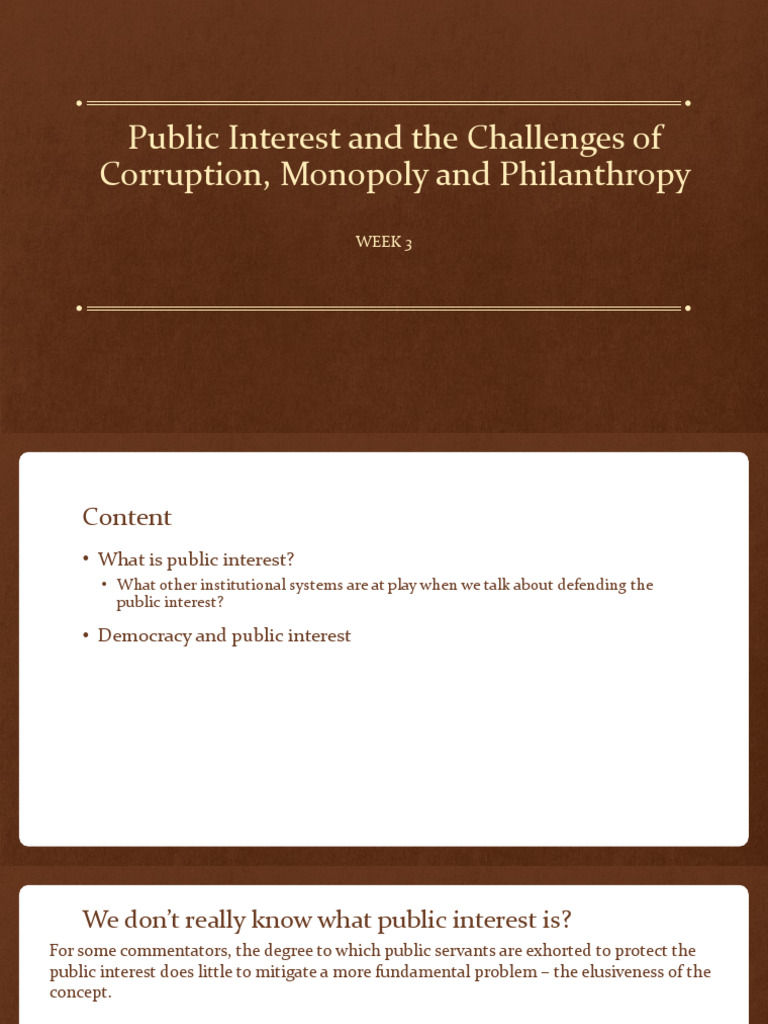 Public Interest and the Challenges of Corruption, Monopoly and Philanthropy

WEEK 3

Content

• What is public interest?
  • What other institutional systems are at play when we talk about defending the public interest?
• Democracy and public interest

We don't really know what public interest is?

For some commentators, the degree to which public servants are exhorted to protect the public interest does little to mitigate a more fundamental problem – the elusiveness of the concept.